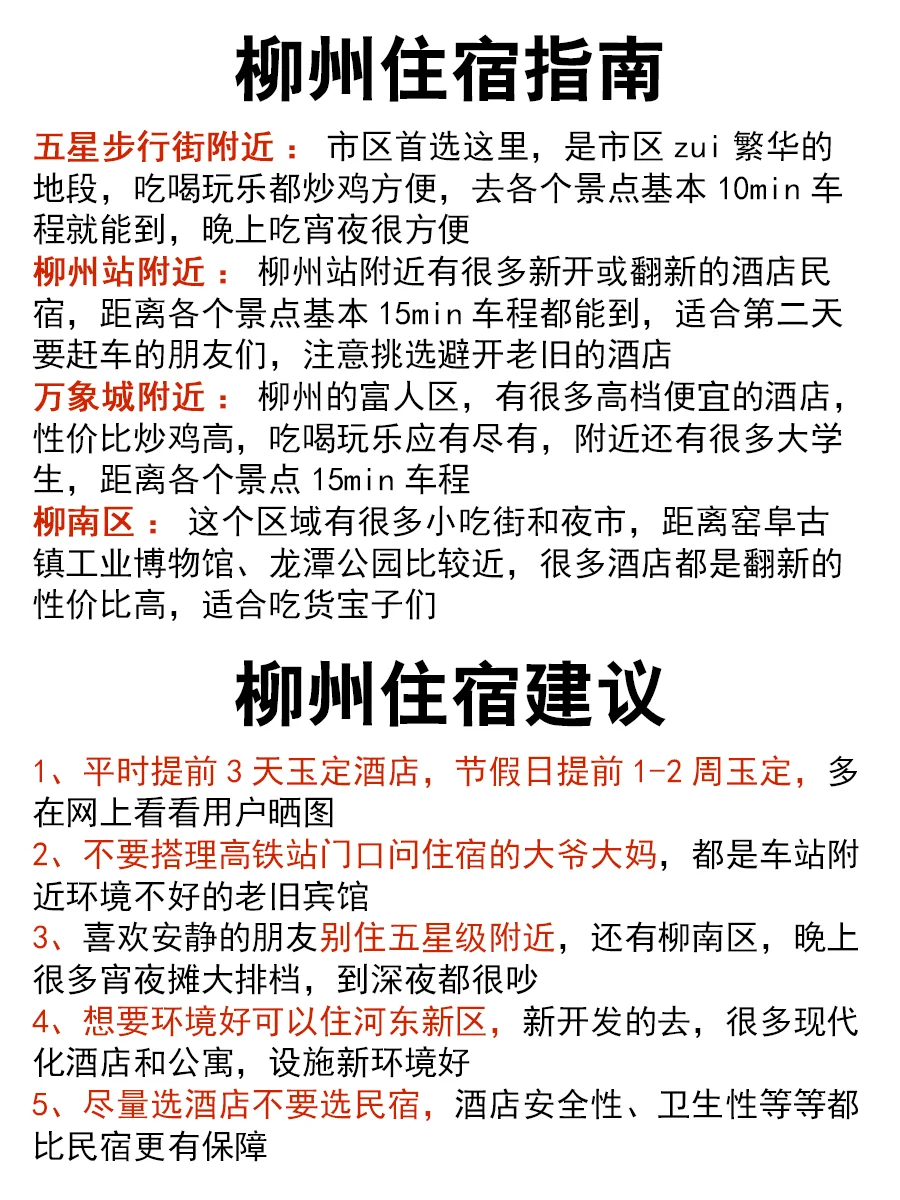 柳州住宿指南

五星步行街附近： 市区首选这里，是市区 zui 繁华的地段，吃喝玩乐都炒鸡方便，去各个景点基本 10min 车程就能到，晚上吃宵夜很方便

柳州站附近： 柳州站附近有很多新开或翻新的酒店民宿，距离各个景点基本 15min 车程都能到，适合第二天要赶车的朋友们，注意挑选避开老旧的酒店

万象城附近： 柳州的富人区，有很多高档便宜的酒店，性价比炒鸡高，吃喝玩乐应有尽有，附近还有很多大学生，距离各个景点 15min 车程

柳南区： 这个区域有很多小吃街和夜市，距离窑阜古镇工业博物馆、龙潭公园比较近，很多酒店都是翻新的性价比高，适合吃货宝子们

柳州住宿建议

1、平时提前 3 天玉定酒店，节假日提前 1-2 周玉定，多在网上看看用户晒图

2、不要搭理高铁站门口问住宿的大爷大妈，都是车站附近环境不好的老旧宾馆

3、喜欢安静的朋友别住五星级附近，还有柳南区，晚上很多宵夜摊大排档，到深夜都很吵

4、想要环境好可以住河东新区，新开发的去，很多现代化酒店和公寓，设施新环境好

5、尽量选酒店不要选民宿，酒店安全性、卫生性等等都比民宿更有保障